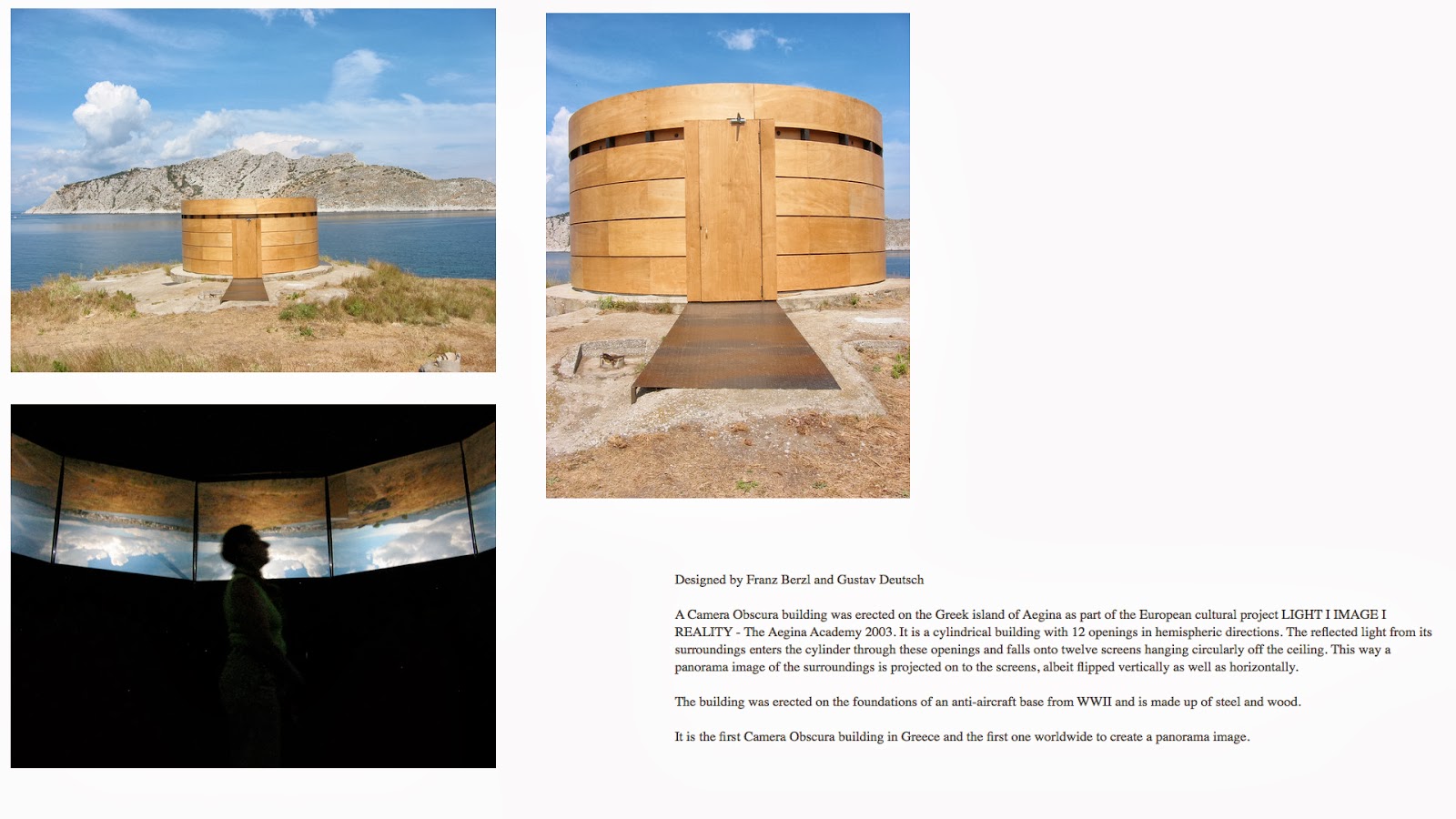 Designed by Franz Berzl and Gustav Deutsch

A Camera Obscura building was erected on the Greek island of Aegina as part of the European cultural project LIGHT I IMAGE I REALITY - The Aegina Academy 2003. It is a cylindrical building with 12 openings in hemispheric directions. The reflected light from its surroundings enters the cylinder through these openings and falls onto twelve screens hanging circularly off the ceiling. This way a panorama image of the surroundings is projected on to the screens, albeit flipped vertically as well as horizontally.

The building was erected on the foundations of an anti-aircraft base from WWII and is made up of steel and wood.

It is the first Camera Obscura building in Greece and the first one worldwide to create a panorama image.